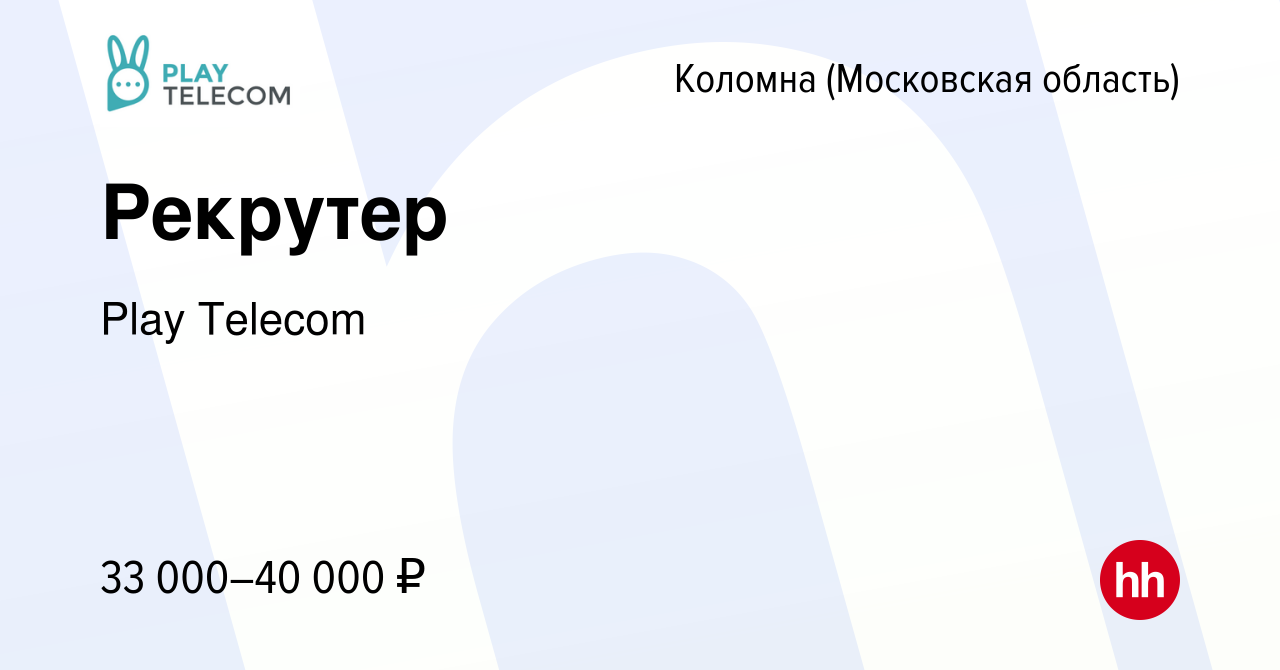 PLAY TELECOM

Коломна (Московская область)

Рекрутер

Play Telecom

33 000–40 000 ₽

hh